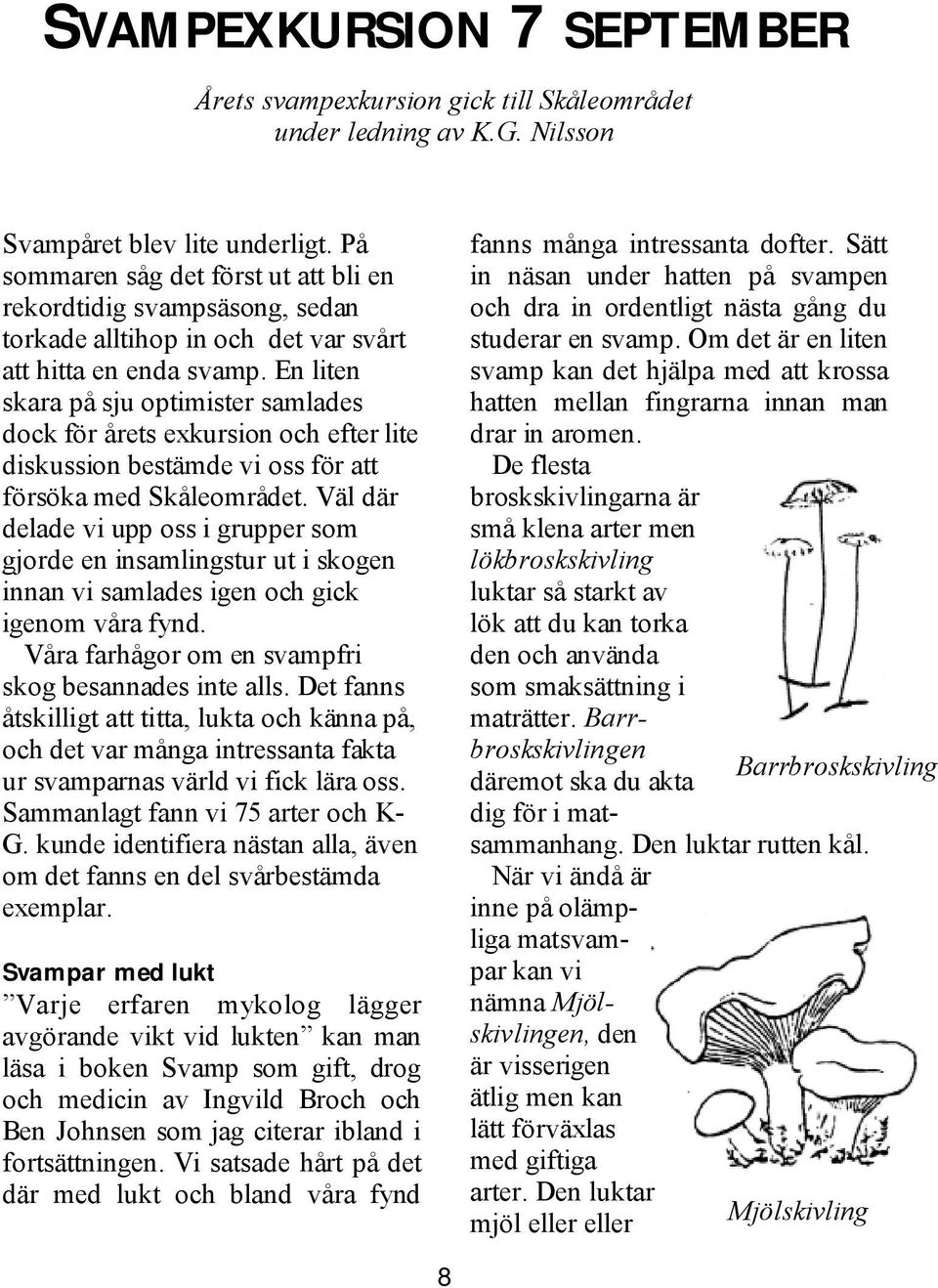 SVAMPEXKURSION 7 SEPTEMBER

Årets svampexkursion gick till Skåleområdet under ledning av K.G. Nilsson

Svampåret blev lite underligt. På sommaren såg det först ut att bli en rekordtidig svampsäsong, sedan torkade alltihop in och det var svårt att hitta en enda svamp. En liten skara på sju optimister samlades dock för årets exkursion och efter lite diskussion bestämde vi oss för att försöka med Skåleområdet. Väl där delade vi upp oss i grupper som gjorde en insamlingstur ut i skogen innan vi samlades igen och gick igenom våra fynd.

Våra farhågor om en svampfri skog besannades inte alls. Det fanns åtskilligt att titta, lukta och känna på, och det var många intressanta fakta ur svamparnas värld vi fick lära oss. Sammanlagt fann vi 75 arter och K-G. kunde identifiera nästan alla, även om det fanns en del svårbestämda exemplar.

Svampar med lukt

”Varje erfaren mykolog lägger avgörande vikt vid lukten” kan man läsa i boken Svamp som gift, drog och medicin av Ingvild Broch och Ben Johnsen som jag citerar ibland i fortsättningen. Vi satsade hårt på det där med lukt och bland våra fynd fanns många intressanta dofter. Sätt in näsan under hatten på svampen och dra in ordentligt nästa gång du studerar en svamp. Om det är en liten svamp kan det hjälpa med att krossa hatten mellan fingrarna innan man drar in aromen.

De flesta broskskivlingarna är små klena arter men lökbroskskivling luktar så starkt av lök att du kan torka den och använda som smaksättning i maträtter. Barrbroskskivlingen däremot ska du akta dig för i matsammanhang. Den luktar rutten kål.

Barrbroskskivling

När vi ändå är inne på olämpliga matsvampar kan vi nämna Mjölskivlingen, den är visserigen ätlig men kan lätt förväxlas med giftiga arter. Den luktar mjöl eller eller

Mjölskivling

8